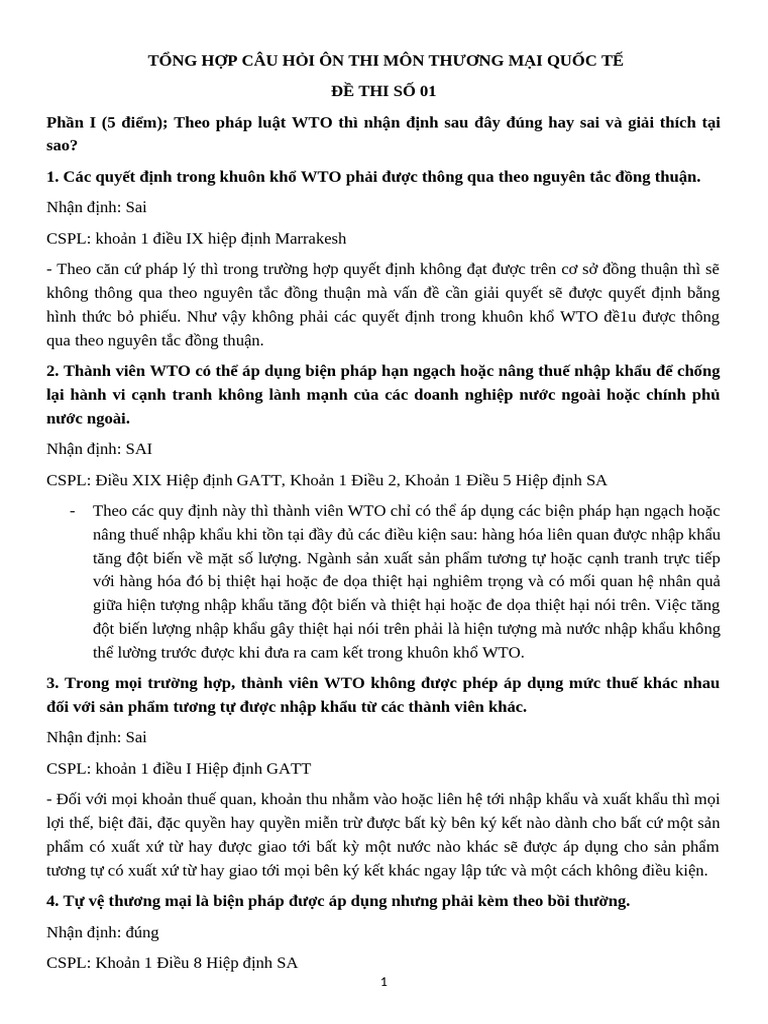 TỔNG HỢP CÂU HỎI ÔN THI MÔN THƯƠNG MẠI QUỐC TẾ

ĐỀ THI SỐ 01

Phần I (5 điểm); Theo pháp luật WTO thì nhận định sau đây đúng hay sai và giải thích tại sao?

1. Các quyết định trong khuôn khổ WTO phải được thông qua theo nguyên tắc đồng thuận.

Nhận định: Sai

CSPL: khoản 1 điều IX hiệp định Marrakesh

- Theo căn cứ pháp lý thì trong trường hợp quyết định không đạt được trên cơ sở đồng thuận thì sẽ không thông qua theo nguyên tắc đồng thuận mà vấn đề cần giải quyết sẽ được quyết định bằng hình thức bỏ phiếu. Như vậy không phải các quyết định trong khuôn khổ WTO đề1u được thông qua theo nguyên tắc đồng thuận.

2. Thành viên WTO có thể áp dụng biện pháp hạn ngạch hoặc nâng thuế nhập khẩu để chống lại hành vi cạnh tranh không lành mạnh của các doanh nghiệp nước ngoài hoặc chính phủ nước ngoài.

Nhận định: SAI

CSPL: Điều XIX Hiệp định GATT, Khoản 1 Điều 2, Khoản 1 Điều 5 Hiệp định SA

- Theo các quy định này thì thành viên WTO chỉ có thể áp dụng các biện pháp hạn ngạch hoặc nâng thuế nhập khẩu khi tồn tại đầy đủ các điều kiện sau: hàng hóa liên quan được nhập khẩu tăng đột biến về mặt số lượng. Ngành sản xuất sản phẩm tương tự hoặc cạnh tranh trực tiếp với hàng hóa đó bị thiệt hại hoặc đe dọa thiệt hại nghiêm trọng và có mối quan hệ nhân quả giữa hiện tượng nhập khẩu tăng đột biến và thiệt hại hoặc đe dọa thiệt hại nói trên. Việc tăng đột biến lượng nhập khẩu gây thiệt hại nói trên phải là hiện tượng mà nước nhập khẩu không thể lường trước được khi đưa ra cam kết trong khuôn khổ WTO.

3. Trong mọi trường hợp, thành viên WTO không được phép áp dụng mức thuế khác nhau đối với sản phẩm tương tự được nhập khẩu từ các thành viên khác.

Nhận định: Sai

CSPL: khoản 1 điều I Hiệp định GATT

- Đối với mọi khoản thuế quan, khoản thu nhằm vào hoặc liên hệ tới nhập khẩu và xuất khẩu thì mọi lợi thế, biệt đãi, đặc quyền hay quyền miễn trừ được bất kỳ bên ký kết nào dành cho bất cứ một sản phẩm có xuất xứ từ hay được giao tới bất kỳ một nước nào khác sẽ được áp dụng cho sản phẩm tương tự có xuất xứ từ hay giao tới mọi bên ký kết khác ngay lập tức và một cách không điều kiện.

4. Tự vệ thương mại là biện pháp được áp dụng nhưng phải kèm theo bồi thường.

Nhận định: đúng

CSPL: Khoản 1 Điều 8 Hiệp định SA

1